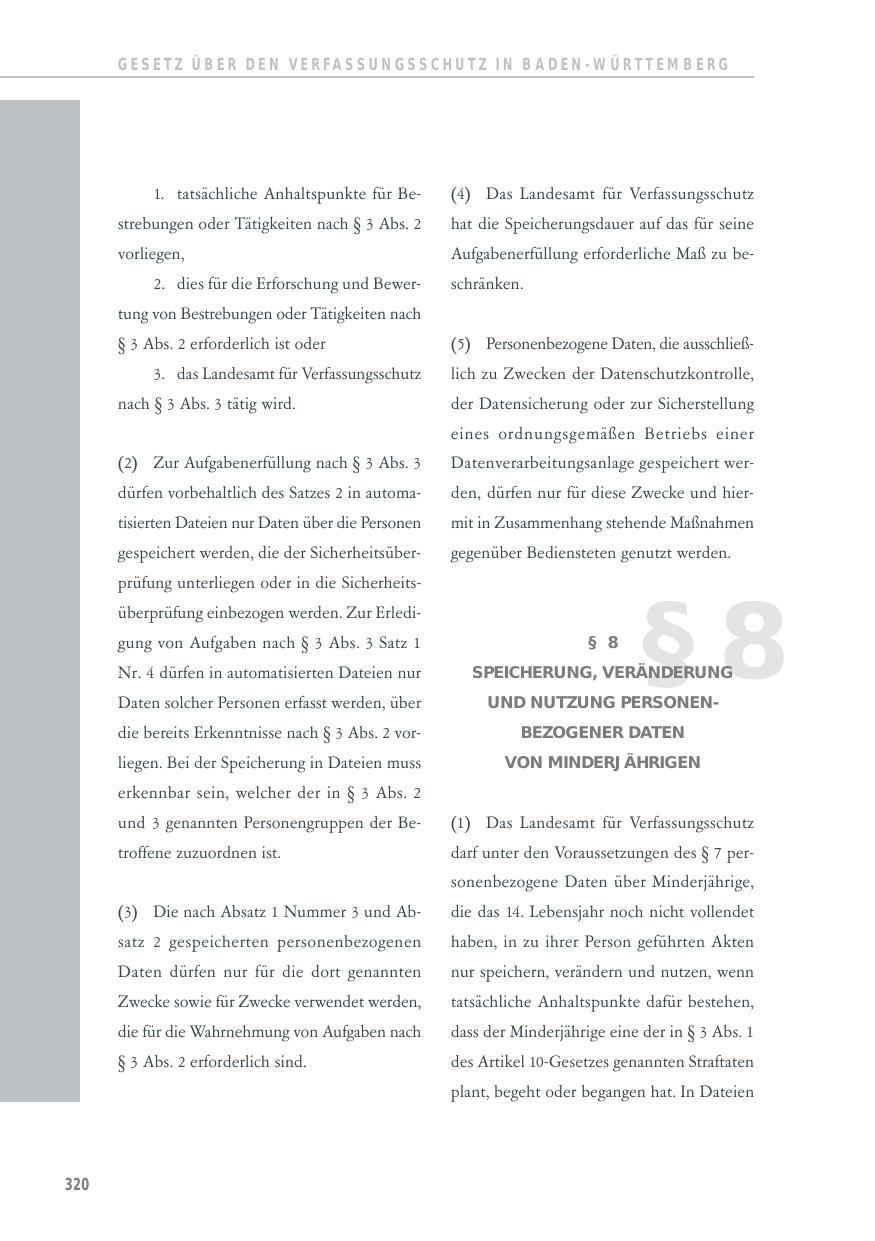 GESETZ ÜBER DEN VERFASSUNGSSCHUTZ IN BADEN-WÜRTTEMBERG

1. tatsächliche Anhaltspunkte für Bestrebungen oder Tätigkeiten nach § 3 Abs. 2 vorliegen,

2. dies für die Erforschung und Bewertung von Bestrebungen oder Tätigkeiten nach § 3 Abs. 2 erforderlich ist oder

3. das Landesamt für Verfassungsschutz nach § 3 Abs. 3 tätig wird.

(2) Zur Aufgabenerfüllung nach § 3 Abs. 3 dürfen vorbehaltlich des Satzes 2 in automatisierten Dateien nur Daten über die Personen gespeichert werden, die der Sicherheitsüberprüfung unterliegen oder in die Sicherheitsüberprüfung einbezogen werden. Zur Erledigung von Aufgaben nach § 3 Abs. 3 Satz 1 Nr. 4 dürfen in automatisierten Dateien nur Daten solcher Personen erfasst werden, über die bereits Erkenntnisse nach § 3 Abs. 2 vorliegen. Bei der Speicherung in Dateien muss erkennbar sein, welcher der in § 3 Abs. 2 und 3 genannten Personengruppen der Betroffene zuzuordnen ist.

(3) Die nach Absatz 1 Nummer 3 und Absatz 2 gespeicherten personenbezogenen Daten dürfen nur für die dort genannten Zwecke sowie für Zwecke verwendet werden, die für die Wahrnehmung von Aufgaben nach § 3 Abs. 2 erforderlich sind.

(4) Das Landesamt für Verfassungsschutz hat die Speicherungsdauer auf das für seine Aufgabenerfüllung erforderliche Maß zu beschränken.

(5) Personenbezogene Daten, die ausschließlich zu Zwecken der Datenschutzkontrolle, der Datensicherung oder zur Sicherstellung eines ordnungsgemäßen Betriebs einer Datenverarbeitungsanlage gespeichert werden, dürfen nur für diese Zwecke und hiermit in Zusammenhang stehende Maßnahmen gegenüber Bediensteten genutzt werden.

§ 8

§ 8
SPEICHERUNG, VERÄNDERUNG UND NUTZUNG PERSONENBEZOGENER DATEN VON MINDERJÄHRIGEN

(1) Das Landesamt für Verfassungsschutz darf unter den Voraussetzungen des § 7 personenbezogene Daten über Minderjährige, die das 14. Lebensjahr noch nicht vollendet haben, in zu ihrer Person geführten Akten nur speichern, verändern und nutzen, wenn tatsächliche Anhaltspunkte dafür bestehen, dass der Minderjährige eine der in § 3 Abs. 1 des Artikel 10-Gesetzes genannten Straftaten plant, begeht oder begangen hat. In Dateien

320